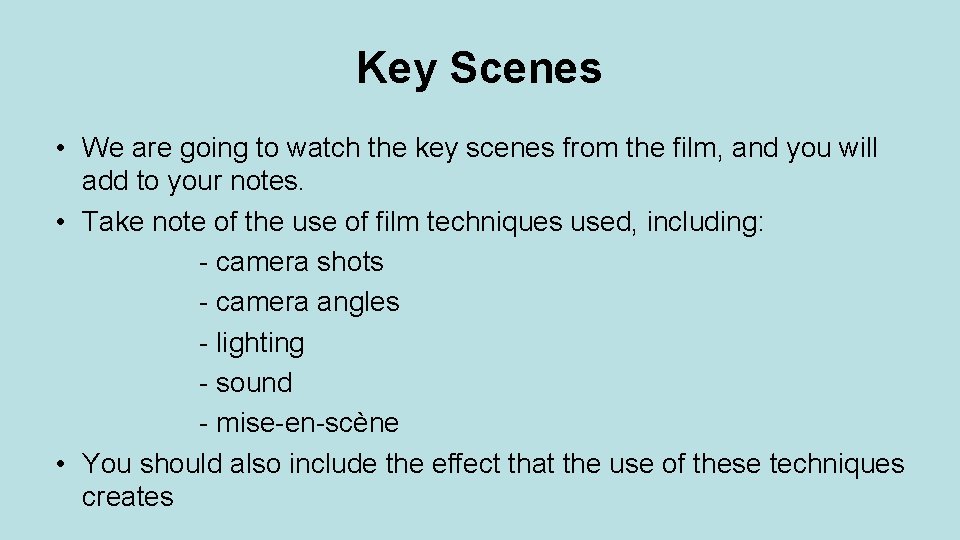 Key Scenes

• We are going to watch the key scenes from the film, and you will add to your notes.
• Take note of the use of film techniques used, including:
- camera shots
- camera angles
- lighting
- sound
- mise-en-scène
• You should also include the effect that the use of these techniques creates